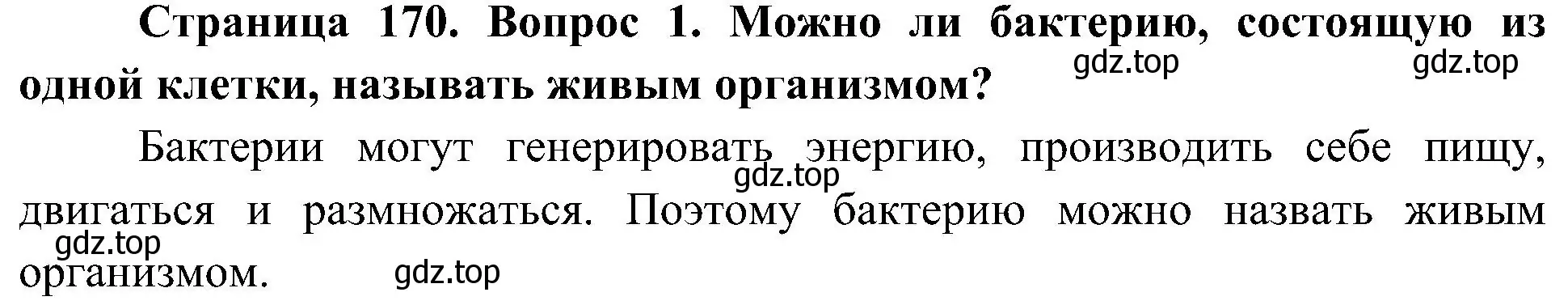 Страница 170. Вопрос 1. Можно ли бактерию, состоящую из одной клетки, называть живым организмом?

gdz.top gdz.top

Бактерии могут генерировать энергию, производить себе пищу, двигаться и размножаться. Поэтому бактерию можно назвать живым организмом.

gdz.top gdz.top gdz.top